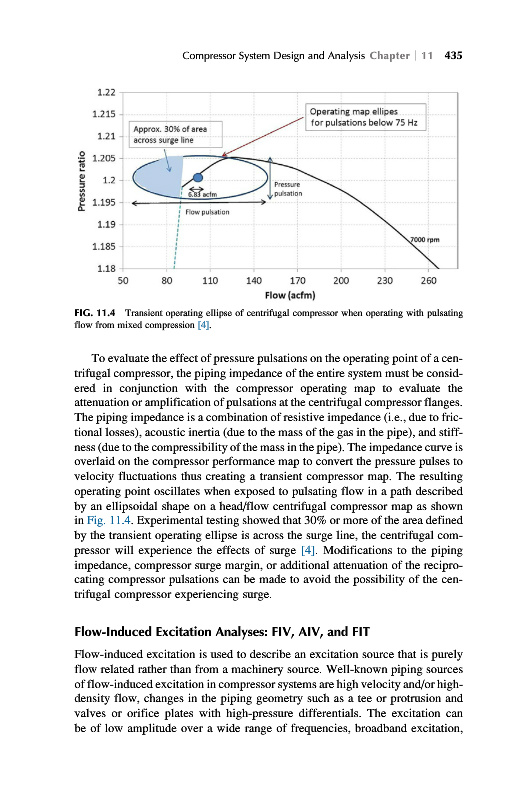 Compressor System Design and Analysis Chapter | 11 435

1.22
1.215
1.21
1.205
1.2
1.195
1.19
1.185
1.18

Pressure ratio

Approx. 30% of area across surge line

Operating map ellipes for pulsations below 75 Hz

6.83 acfm

Pressure pulsation

Flow pulsation

7000 rpm

50 80 110 140 170 200 230 260

Flow (acfm)

FIG. 11.4 Transient operating ellipse of centrifugal compressor when operating with pulsating flow from mixed compression [4].

To evaluate the effect of pressure pulsations on the operating point of a centrifugal compressor, the piping impedance of the entire system must be considered in conjunction with the compressor operating map to evaluate the attenuation or amplification of pulsations at the centrifugal compressor flanges. The piping impedance is a combination of resistive impedance (i.e., due to frictional losses), acoustic inertia (due to the mass of the gas in the pipe), and stiffness (due to the compressibility of the mass in the pipe). The impedance curve is overlaid on the compressor performance map to convert the pressure pulses to velocity fluctuations thus creating a transient compressor map. The resulting operating point oscillates when exposed to pulsating flow in a path described by an ellipsoidal shape on a head/flow centrifugal compressor map as shown in Fig. 11.4. Experimental testing showed that 30% or more of the area defined by the transient operating ellipse is across the surge line, the centrifugal compressor will experience the effects of surge [4]. Modifications to the piping impedance, compressor surge margin, or additional attenuation of the reciprocating compressor pulsations can be made to avoid the possibility of the centrifugal compressor experiencing surge.

Flow-Induced Excitation Analyses: FIV, AIV, and FIT

Flow-induced excitation is used to describe an excitation source that is purely flow related rather than from a machinery source. Well-known piping sources of flow-induced excitation in compressor systems are high velocity and/or high-density flow, changes in the piping geometry such as a tee or protrusion and valves or orifice plates with high-pressure differentials. The excitation can be of low amplitude over a wide range of frequencies, broadband excitation,